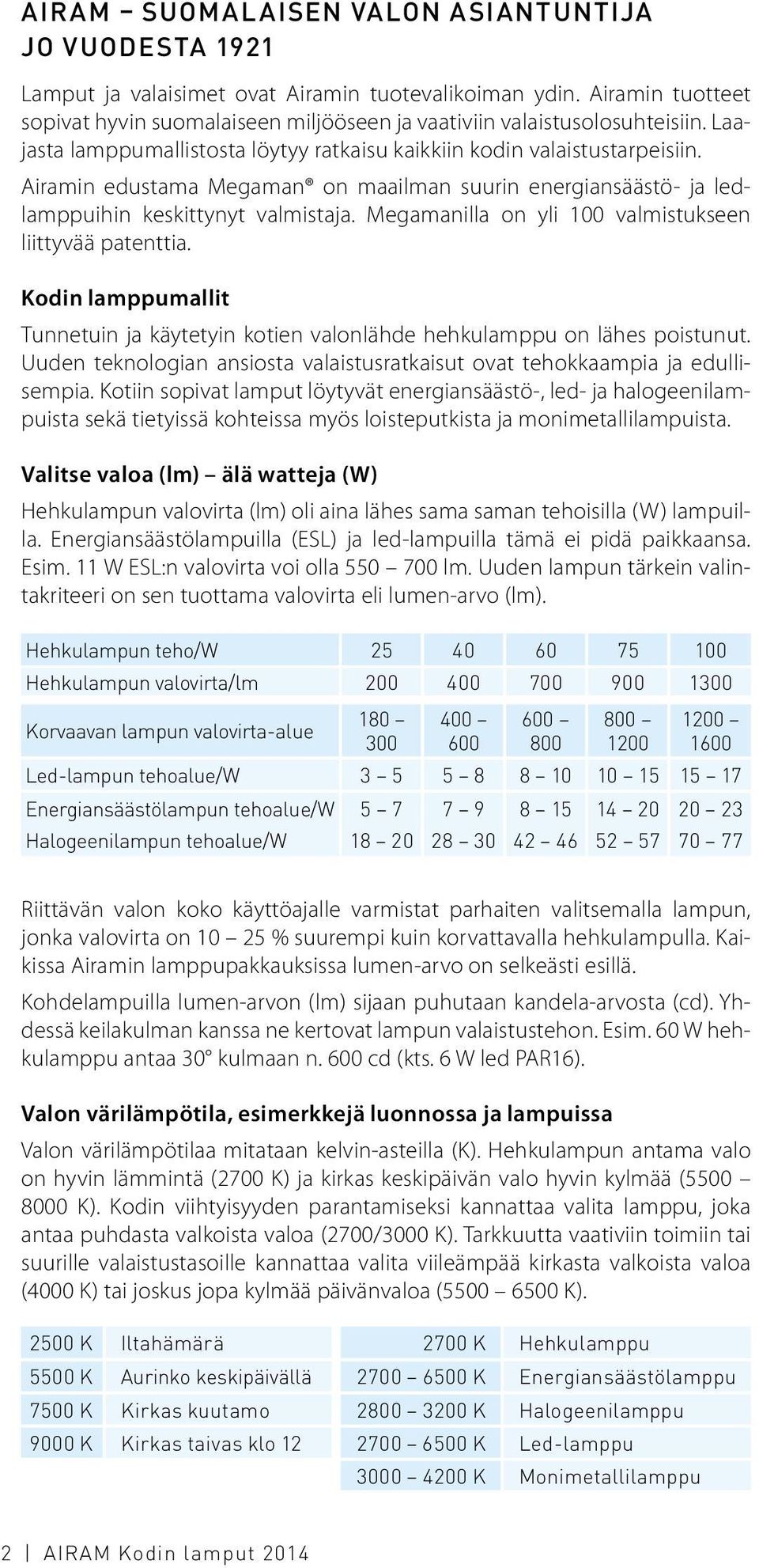 AIRAM – SUOMALAISEN VALON ASIANTUNTIJA JO VUODESTA 1921

Lamput ja valaisimet ovat Airamin tuotevalikoiman ydin. Airamin tuotteet sopivat hyvin suomalaiseen miljööseen ja vaativiin valaistusolosuhteisiin. Laajasta lamppumallistosta löytyy ratkaisu kaikkiin kodin valaistustarpeisiin.

Airamin edustama Megaman® on maailman suurin energiansäästö- ja ledlamppuihin keskittynyt valmistaja. Megamanilla on yli 100 valmistukseen liittyvää patenttia.

Kodin lamppumallit

Tunnetuin ja käytetyin kotien valonlähde hehkulamppu on lähes poistunut. Uuden teknologian ansiosta valaistusratkaisut ovat tehokkaampia ja edullisempia. Kotiin sopivat lamput löytyvät energiansäästö-, led- ja halogeenilampuista sekä tietyissä kohteissa myös loisteputkista ja monimetallilampuista.

Valitse valoa (lm) – älä watteja (W)

Hehkulampun valovirta (lm) oli aina lähes sama saman tehoisilla (W) lampuilla. Energiansäästölampuilla (ESL) ja led-lampuilla tämä ei pidä paikkaansa. Esim. 11 W ESL:n valovirta voi olla 550 – 700 lm. Uuden lampun tärkein valintakriteeri on sen tuottama valovirta eli lumen-arvo (lm).

| Hehkulampun teho/W | 25 | 40 | 60 | 75 | 100 |
|---|---|---|---|---|---|
| Hehkulampun valovirta/lm | 200 | 400 | 700 | 900 | 1300 |
| Korvaavan lampun valovirta-alue | 180 – 300 | 400 – 600 | 600 – 800 | 800 – 1200 | 1200 – 1600 |
| Led-lampun tehoalue/W | 3 – 5 | 5 – 8 | 8 – 10 | 10 – 15 | 15 – 17 |
| Energiansäästölampun tehoalue/W | 5 – 7 | 7 – 9 | 8 – 15 | 14 – 20 | 20 – 23 |
| Halogeenilampun tehoalue/W | 18 – 20 | 28 – 30 | 42 – 46 | 52 – 57 | 70 – 77 |

Riittävän valon koko käyttöajalle varmistat parhaiten valitsemalla lampun, jonka valovirta on 10 – 25 % suurempi kuin korvattavalla hehkulampulla. Kaikissa Airamin lamppupakkauksissa lumen-arvo on selkeästi esillä.

Kohdelampuilla lumen-arvon (lm) sijaan puhutaan kandela-arvosta (cd). Yhdessä keilakulman kanssa ne kertovat lampun valaistustehon. Esim. 60 W hehkulamppu antaa 30° kulmaan n. 600 cd (kts. 6 W led PAR16).

Valon värilämpötila, esimerkkejä luonnossa ja lampuissa

Valon värilämpötilaa mitataan kelvin-asteilla (K). Hehkulampun antama valo on hyvin lämmintä (2700 K) ja kirkas keskipäivän valo hyvin kylmää (5500 – 8000 K). Kodin viihtyisyyden parantamiseksi kannattaa valita lamppu, joka antaa puhdasta valkoista valoa (2700/3000 K). Tarkkuutta vaativiin toimiin tai suurille valaistustasoille kannattaa valita viileämpää kirkasta valkoista valoa (4000 K) tai joskus jopa kylmää päivänvaloa (5500 – 6500 K).

| 2500 K | Iltahämärä |
|---|---|
| 5500 K | Aurinko keskipäivällä |
| 7500 K | Kirkas kuutamo |
| 9000 K | Kirkas taivas klo 12 |

| 2700 K | Hehkulamppu |
|---|---|
| 2700 – 6500 K | Energiansäästölamppu |
| 2800 – 3200 K | Halogeenilamppu |
| 2700 – 6500 K | Led-lamppu |
| 3000 – 4200 K | Monimetallilamppu |

2 | AIRAM Kodin lamput 2014